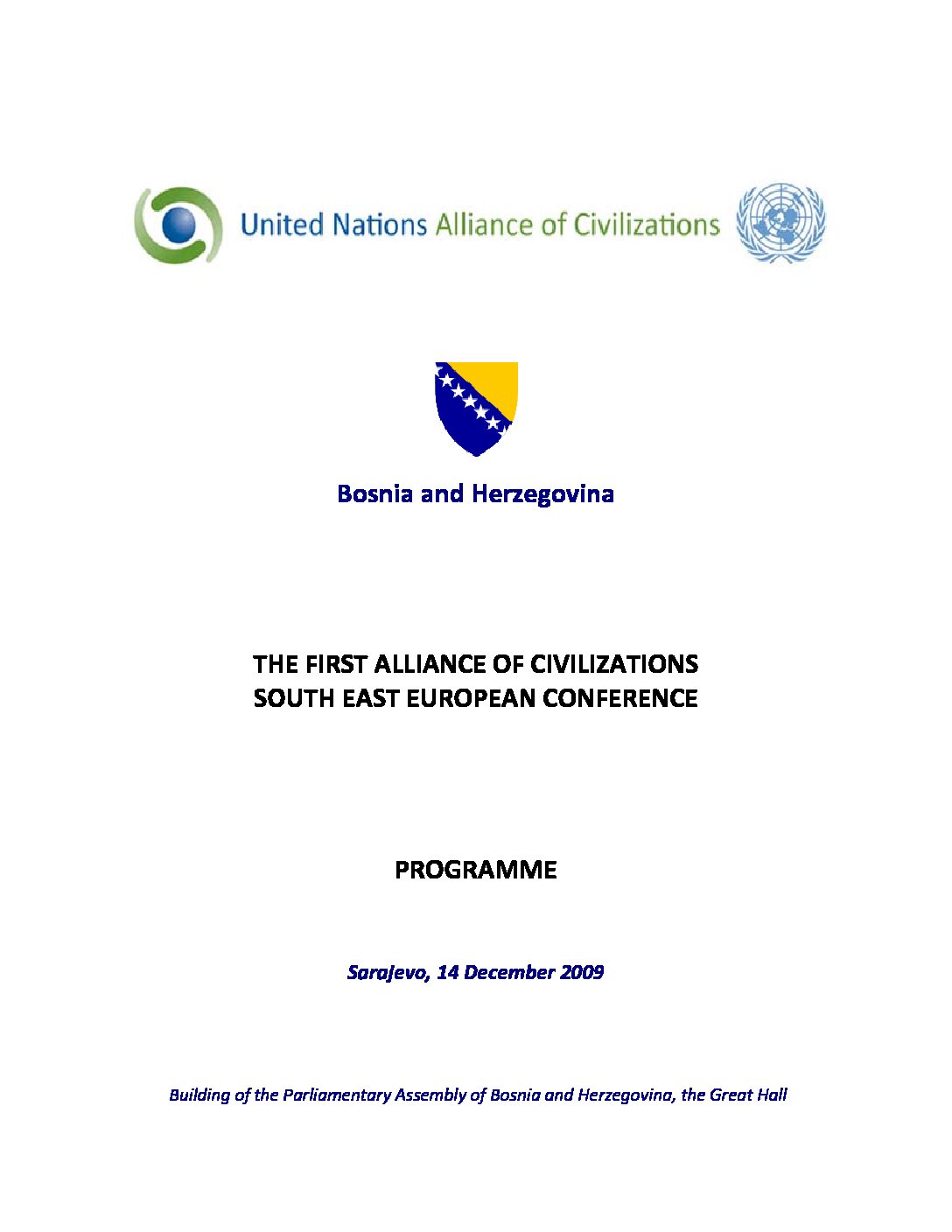 United Nations Alliance of Civilizations

Bosnia and Herzegovina

THE FIRST ALLIANCE OF CIVILIZATIONS SOUTH EAST EUROPEAN CONFERENCE

PROGRAMME

Sarajevo, 14 December 2009

Building of the Parliamentary Assembly of Bosnia and Herzegovina, the Great Hall